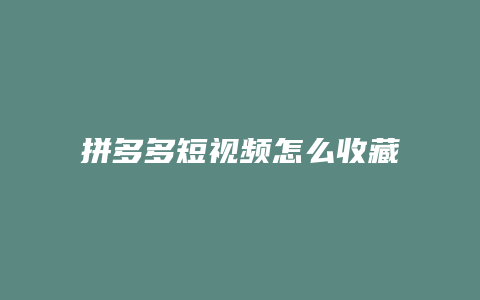 拼多多短视频怎么收藏